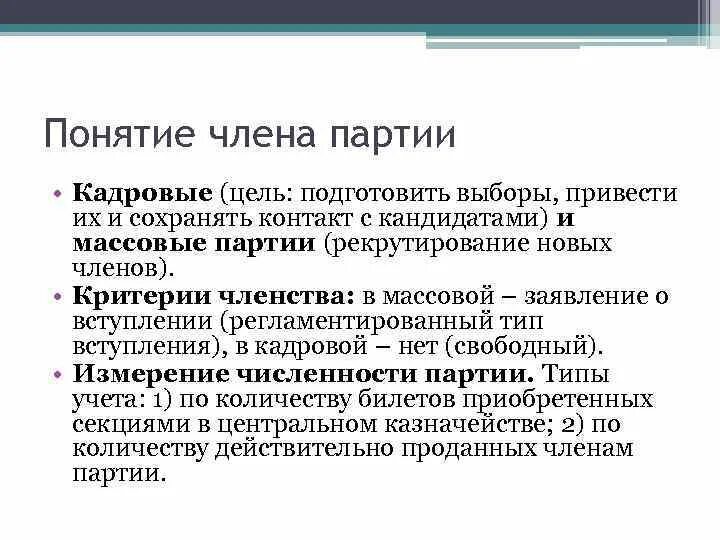 Понятие члена партии

• Кадровые (цель: подготовить выборы, привести их и сохранять контакт с кандидатами) и массовые партии (рекрутирование новых членов).
• Критерии членства: в массовой – заявление о вступлении (регламентированный тип вступления), в кадровой – нет (свободный).
• Измерение численности партии. Типы учета: 1) по количеству билетов приобретенных секциями в центральном казначействе; 2) по количеству действительно проданных членам партии.